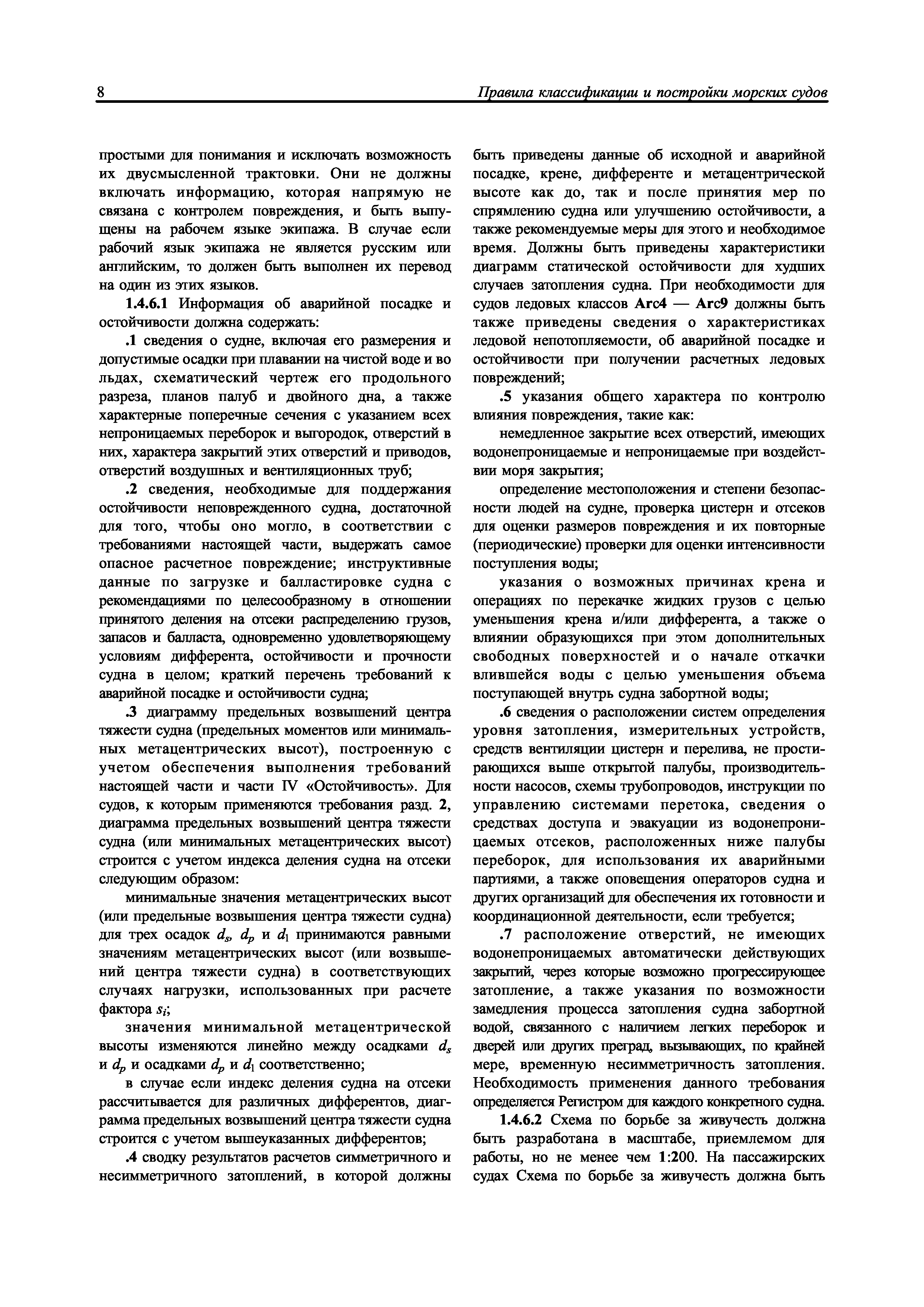 8

Правила классификации и постройки морских судов

простыми для понимания и исключать возможность их двусмысленной трактовки. Они не должны включать информацию, которая напрямую не связана с контролем повреждения, и быть выпущены на рабочем языке экипажа. В случае если рабочий язык экипажа не является русским или английским, то должен быть выполнен их перевод на один из этих языков.

1.4.6.1 Информация об аварийной посадке и остойчивости должна содержать:

.1 сведения о судне, включая его размерения и допустимые осадки при плавании на чистой воде и во льдах, схематический чертеж его продольного разреза, планов палуб и двойного дна, а также характерные поперечные сечения с указанием всех непроницаемых переборок и выгородок, отверстий в них, характера закрытий этих отверстий и приводов, отверстий воздушных и вентиляционных труб;

.2 сведения, необходимые для поддержания остойчивости неповрежденного судна, достаточной для того, чтобы оно могло, в соответствии с требованиями настоящей части, выдержать самое опасное расчетное повреждение; инструктивные данные по загрузке и балластировке судна с рекомендациями по целесообразному в отношении принятого деления на отсеки распределению грузов, запасов и балласта, одновременно удовлетворяющему условиям дифферента, остойчивости и прочности судна в целом; краткий перечень требований к аварийной посадке и остойчивости судна;

.3 диаграмму предельных возвышений центра тяжести судна (предельных моментов или минимальных метацентрических высот), построенную с учетом обеспечения выполнения требований настоящей части и части IV «Остойчивость». Для судов, к которым применяются требования разд. 2, диаграмма предельных возвышений центра тяжести судна (или минимальных метацентрических высот) строится с учетом индекса деления судна на отсеки следующим образом:

минимальные значения метацентрических высот (или предельные возвышения центра тяжести судна) для трех осадок $d_s$, $d_p$ и $d_1$ принимаются равными значениям метацентрических высот (или возвышений центра тяжести судна) в соответствующих случаях нагрузки, использованных при расчете фактора $s_i$;

значения минимальной метацентрической высоты изменяются линейно между осадками $d_s$ и $d_p$ и осадками $d_p$ и $d_1$ соответственно;

в случае если индекс деления судна на отсеки рассчитывается для различных дифферентов, диаграмма предельных возвышений центра тяжести судна строится с учетом вышеуказанных дифферентов;

.4 сводку результатов расчетов симметричного и несимметричного затоплений, в которой должны быть приведены данные об исходной и аварийной посадке, крене, дифференте и метацентрической высоте как до, так и после принятия мер по спрямлению судна или улучшению остойчивости, а также рекомендуемые меры для этого и необходимое время. Должны быть приведены характеристики диаграмм статической остойчивости для худших случаев затопления судна. При необходимости для судов ледовых классов Arc4 — Arc9 должны быть также приведены сведения о характеристиках ледовой непотопляемости, об аварийной посадке и остойчивости при получении расчетных ледовых повреждений;

.5 указания общего характера по контролю влияния повреждения, такие как:

немедленное закрытие всех отверстий, имеющих водонепроницаемые и непроницаемые при воздействии моря закрытия;

определение местоположения и степени безопасности людей на судне, проверка цистерн и отсеков для оценки размеров повреждения и их повторные (периодические) проверки для оценки интенсивности поступления воды;

указания о возможных причинах крена и операциях по перекачке жидких грузов с целью уменьшения крена и/или дифферента, а также о влиянии образующихся при этом дополнительных свободных поверхностей и о начале откачки влившейся воды с целью уменьшения объема поступающей внутрь судна забортной воды;

.6 сведения о расположении систем определения уровня затопления, измерительных устройств, средств вентиляции цистерн и перелива, не простирающихся выше открытой палубы, производительности насосов, схемы трубопроводов, инструкции по управлению системами перетока, сведения о средствах доступа и эвакуации из водонепроницаемых отсеков, расположенных ниже палубы переборок, для использования их аварийными партиями, а также оповещения операторов судна и других организаций для обеспечения их готовности и координационной деятельности, если требуется;

.7 расположение отверстий, не имеющих водонепроницаемых автоматически действующих закрытий, через которые возможно прогрессирующее затопление, а также указания по возможности замедления процесса затопления судна забортной водой, связанного с наличием легких переборок и дверей или других преград, вызывающих, по крайней мере, временную несимметричность затопления. Необходимость применения данного требования определяется Регистром для каждого конкретного судна.

1.4.6.2 Схема по борьбе за живучесть должна быть разработана в масштабе, приемлемом для работы, но не менее чем 1:200. На пассажирских судах Схема по борьбе за живучесть должна быть